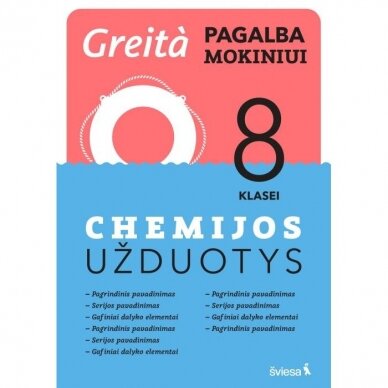 Greità PAGALBA MOKINIUI

8 KLASEI

CHEMIJOS UŽDUOTYS

– Pagrindinis pavadinimas
– Serijos pavadinimas
– Gafiniai dalyko elementai
– Pagrindinis pavadinimas
– Serijos pavadinimas
– Gafiniai dalyko elementai

– Pagrindinis pavadinimas
– Serijos pavadinimas
– Gafiniai dalyko elementai
– Pagrindinis pavadinimas

šviesa